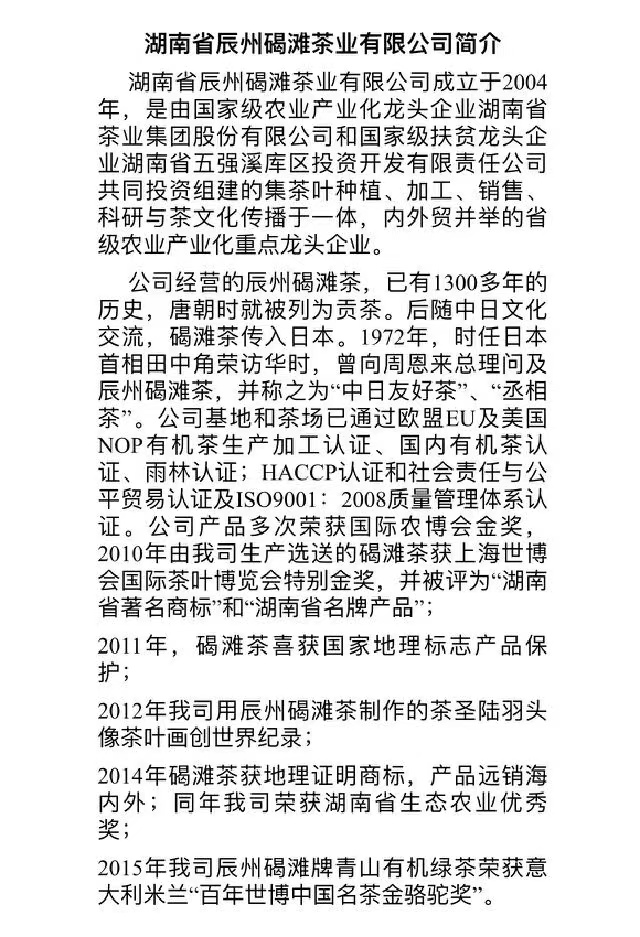 湖南省辰州碣滩茶业有限公司简介

湖南省辰州碣滩茶业有限公司成立于2004年，是由国家级农业产业化龙头企业湖南省茶业集团股份有限公司和国家级扶贫龙头企业湖南省五强溪库区投资开发有限责任公司共同投资组建的集茶叶种植、加工、销售、科研与茶文化传播于一体，内外贸并举的省级农业产业化重点龙头企业。

公司经营的辰州碣滩茶，已有1300多年的历史，唐朝时就被列为贡茶。后随中日文化交流，碣滩茶传入日本。1972年，时任日本首相田中角荣访华时，曾向周恩来总理问及辰州碣滩茶，并称之为“中日友好茶”、“丞相茶”。公司基地和茶场已通过欧盟EU及美国NOP有机茶生产加工认证、国内有机茶认证、雨林认证；HACCP认证和社会责任与公平贸易认证及ISO9001：2008质量管理体系认证。公司产品多次荣获国际农博会金奖，2010年由我司生产选送的碣滩茶获上海世博会国际茶叶博览会特别金奖，并被评为“湖南省著名商标”和“湖南省名牌产品”；

2011年，碣滩茶喜获国家地理标志产品保护；

2012年我司用辰州碣滩茶制作的茶圣陆羽头像茶叶画创世界纪录；

2014年碣滩茶获地理证明商标，产品远销海内外；同年我司荣获湖南省生态农业优秀奖；

2015年我司辰州碣滩牌青山有机绿茶荣获意大利米兰“百年世博中国名茶金骆驼奖”。